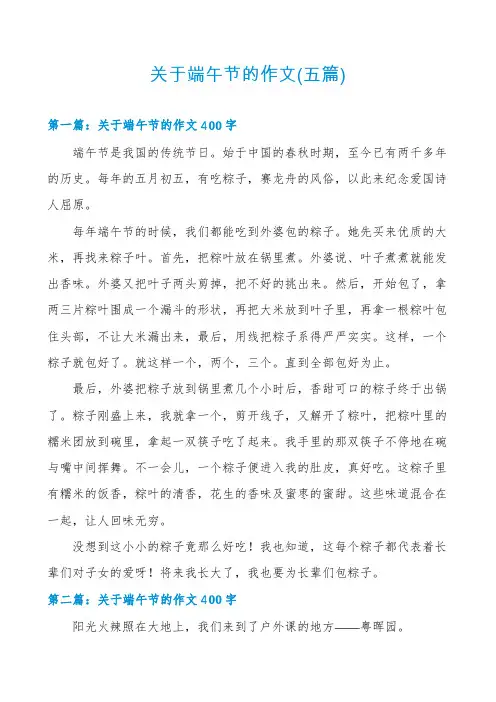 关于端午节的作文(五篇)

第一篇：关于端午节的作文400字

端午节是我国的传统节日。始于中国的春秋时期，至今已有两千多年的历史。每年的五月初五，有吃粽子，赛龙舟的风俗，以此来纪念爱国诗人屈原。

每年端午节的时候，我们都能吃到外婆包的粽子。她先买来优质的大米，再找来粽子叶。首先，把粽叶放在锅里煮。外婆说、叶子煮煮就能发出香味。外婆又把叶子两头剪掉，把不好的挑出来。然后，开始包了，拿两三片粽叶围成一个漏斗的形状，再把大米放到叶子里，再拿一根粽叶包住头部，不让大米漏出来，最后，用线把粽子系得严严实实。这样，一个粽子就包好了。就这样一个，两个，三个。直到全部包好为止。

最后，外婆把粽子放到锅里煮几个小时后，香甜可口的粽子终于出锅了。粽子刚盛上来，我就拿一个，剪开线子，又解开了粽叶，把粽叶里的糯米团放到碗里，拿起一双筷子吃了起来。我手里的那双筷子不停地在碗与嘴中间挥舞。不一会儿，一个粽子便进入我的肚皮，真好吃。这粽子里有糯米的饭香，粽叶的清香，花生的香味及蜜枣的蜜甜。这些味道混合在一起，让人回味无穷。

没想到这小小的粽子竟那么好吃！我也知道，这每个粽子都代表着长辈们对子女的爱呀！将来我长大了，我也要为长辈们包粽子。

第二篇：关于端午节的作文400字

阳光火辣照在大地上，我们来到了户外课的地方——粤晖园。